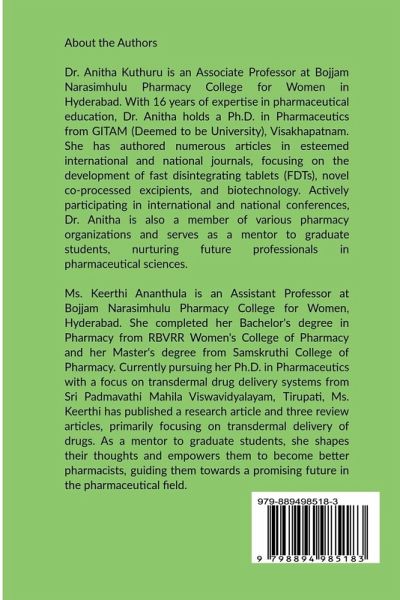 About the Authors

Dr. Anitha Kuthuru is an Associate Professor at Bojjam Narasimhulu Pharmacy College for Women in Hyderabad. With 16 years of expertise in pharmaceutical education, Dr. Anitha holds a Ph.D. in Pharmaceutics from GITAM (Deemed to be University), Visakhapatnam. She has authored numerous articles in esteemed international and national journals, focusing on the development of fast disintegrating tablets (FDTs), novel co-processed excipients, and biotechnology. Actively participating in international and national conferences, Dr. Anitha is also a member of various pharmacy organizations and serves as a mentor to graduate students, nurturing future professionals in pharmaceutical sciences.

Ms. Keerthi Ananthula is an Assistant Professor at Bojjam Narasimhulu Pharmacy College for Women, Hyderabad. She completed her Bachelor's degree in Pharmacy from RBVRR Women's College of Pharmacy and her Master's degree from Samskruthi College of Pharmacy. Currently pursuing her Ph.D. in Pharmaceutics with a focus on transdermal drug delivery systems from Sri Padmavathi Mahila Viswavidyalayam, Tirupati, Ms. Keerthi has published a research article and three review articles, primarily focusing on transdermal delivery of drugs. As a mentor to graduate students, she shapes their thoughts and empowers them to become better pharmacists, guiding them towards a promising future in the pharmaceutical field.

979-889498518-3

9 798894 985183